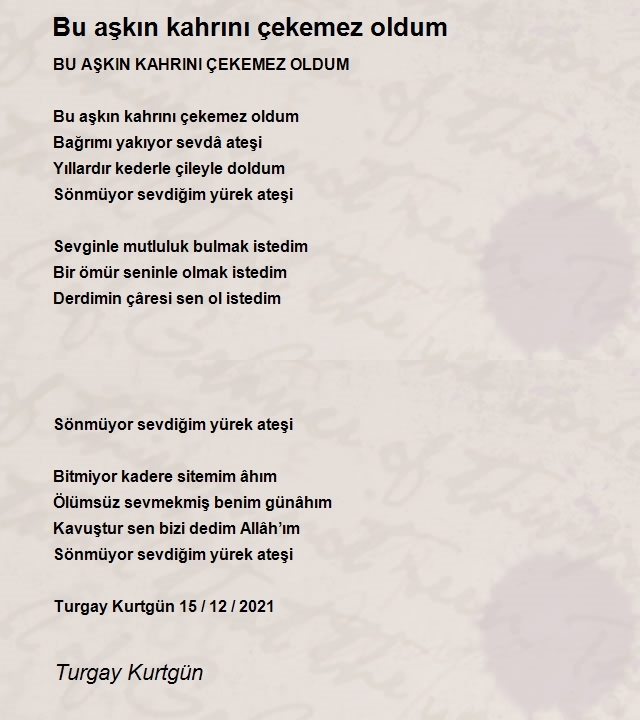 Bu aşkın kahrını çekemez oldum

BU AŞKIN KAHRINI ÇEKEMEZ OLDUM

Bu aşkın kahrını çekemez oldum
Bağrımı yakıyor sevdâ ateşi
Yıllardır kederle çileyle doldum
Sönmüyor sevdiğim yürek ateşi

Sevginle mutluluk bulmak istedim
Bir ömür seninle olmak istedim
Derdimin çâresi sen ol istedim

Sönmüyor sevdiğim yürek ateşi

Bitmiyor kadere sitemim âhım
Ölümsüz sevmekmiş benim günâhım
Kavuştur sen bizi dedim Allâh'ım
Sönmüyor sevdiğim yürek ateşi

Turgay Kurtgün 15 / 12 / 2021

Turgay Kurtgün